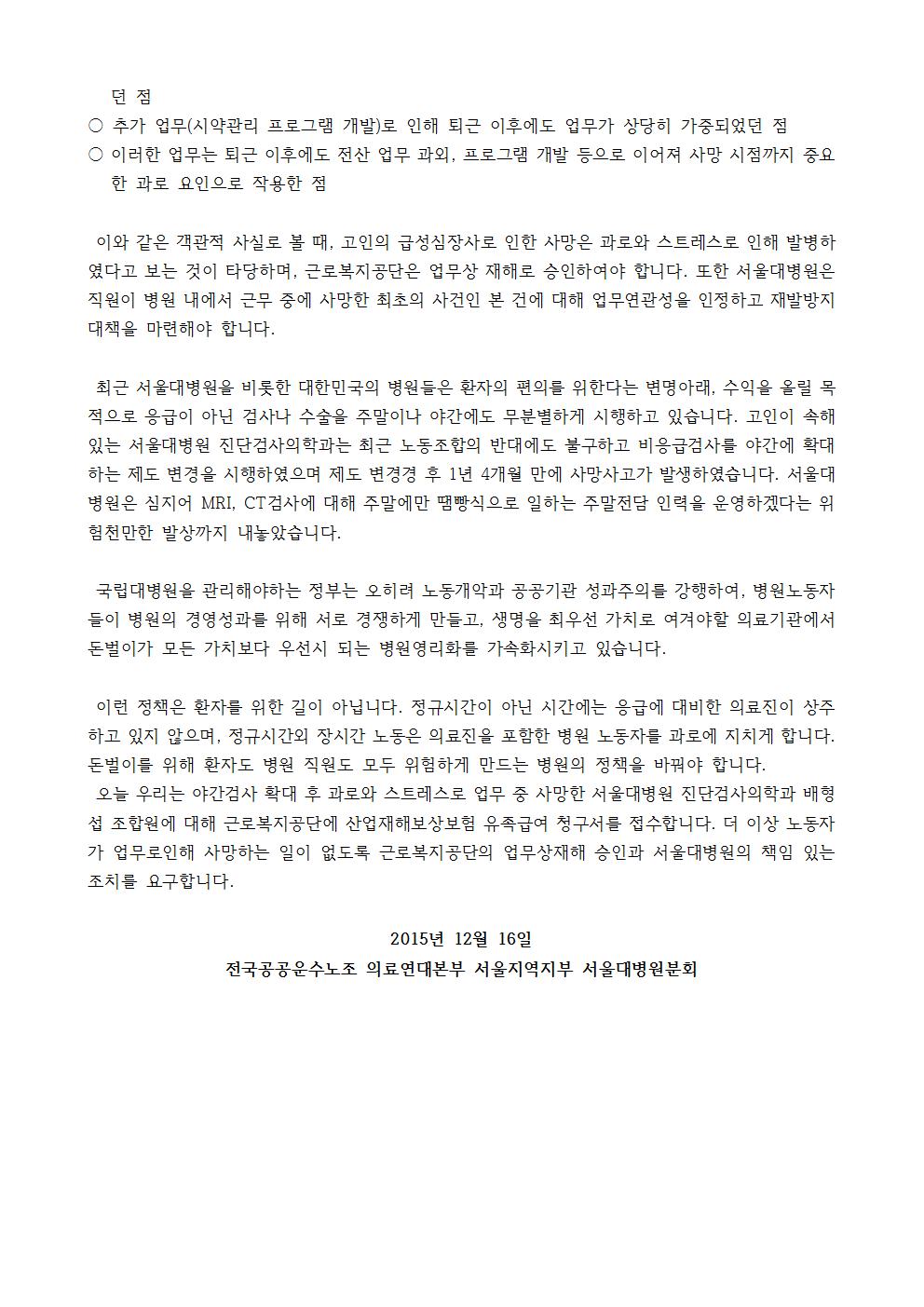 던 점

○ 추가 업무(시약관리 프로그램 개발)로 인해 퇴근 이후에도 업무가 상당히 가중되었던 점

○ 이러한 업무는 퇴근 이후에도 전산 업무 과외, 프로그램 개발 등으로 이어져 사망 시점까지 중요한 과로 요인으로 작용한 점

이와 같은 객관적 사실로 볼 때, 고인의 급성심장사로 인한 사망은 과로와 스트레스로 인해 발병하였다고 보는 것이 타당하며, 근로복지공단은 업무상 재해로 승인하여야 합니다. 또한 서울대병원은 직원이 병원 내에서 근무 중에 사망한 최초의 사건인 본 건에 대해 업무연관성을 인정하고 재발방지 대책을 마련해야 합니다.

최근 서울대병원을 비롯한 대한민국의 병원들은 환자의 편의를 위한다는 변명아래, 수익을 올릴 목적으로 응급이 아닌 검사나 수술을 주말이나 야간에도 무분별하게 시행하고 있습니다. 고인이 속해 있는 서울대병원 진단검사의학과는 최근 노동조합의 반대에도 불구하고 비응급검사를 야간에 확대하는 제도 변경을 시행하였으며 제도 변경경 후 1년 4개월 만에 사망사고가 발생하였습니다. 서울대병원은 심지어 MRI, CT검사에 대해 주말에만 땜빵식으로 일하는 주말전담 인력을 운영하겠다는 위험천만한 발상까지 내놓았습니다.

국립대병원을 관리해야하는 정부는 오히려 노동개악과 공공기관 성과주의를 강행하여, 병원노동자들이 병원의 경영성과를 위해 서로 경쟁하게 만들고, 생명을 최우선 가치로 여겨야할 의료기관에서 돈벌이가 모든 가치보다 우선시 되는 병원영리화를 가속화시키고 있습니다.

이런 정책은 환자를 위한 길이 아닙니다. 정규시간이 아닌 시간에는 응급에 대비한 의료진이 상주하고 있지 않으며, 정규시간외 장시간 노동은 의료진을 포함한 병원 노동자를 과로에 지치게 합니다. 돈벌이를 위해 환자도 병원 직원도 모두 위험하게 만드는 병원의 정책을 바꿔야 합니다.

오늘 우리는 야간검사 확대 후 과로와 스트레스로 업무 중 사망한 서울대병원 진단검사의학과 배형섭 조합원에 대해 근로복지공단에 산업재해보상보험 유족급여 청구서를 접수합니다. 더 이상 노동자가 업무로인해 사망하는 일이 없도록 근로복지공단의 업무상재해 승인과 서울대병원의 책임 있는 조치를 요구합니다.

2015년 12월 16일
전국공공운수노조 의료연대본부 서울지역지부 서울대병원분회